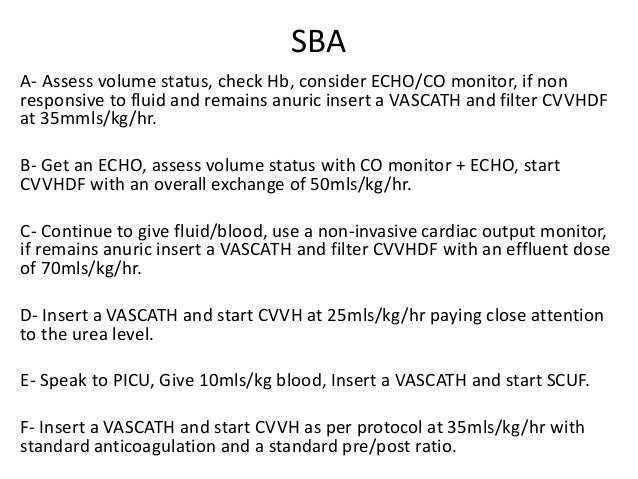 SBA

A- Assess volume status, check Hb, consider ECHO/CO monitor, if non responsive to fluid and remains anuric insert a VASCATH and filter CVVHDF at 35mmls/kg/hr.

B- Get an ECHO, assess volume status with CO monitor + ECHO, start CVVHDF with an overall exchange of 50mls/kg/hr.

C- Continue to give fluid/blood, use a non-invasive cardiac output monitor, if remains anuric insert a VASCATH and filter CVVHDF with an effluent dose of 70mls/kg/hr.

D- Insert a VASCATH and start CVVH at 25mls/kg/hr paying close attention to the urea level.

E- Speak to PICU, Give 10mls/kg blood, Insert a VASCATH and start SCUF.

F- Insert a VASCATH and start CVVH as per protocol at 35mls/kg/hr with standard anticoagulation and a standard pre/post ratio.